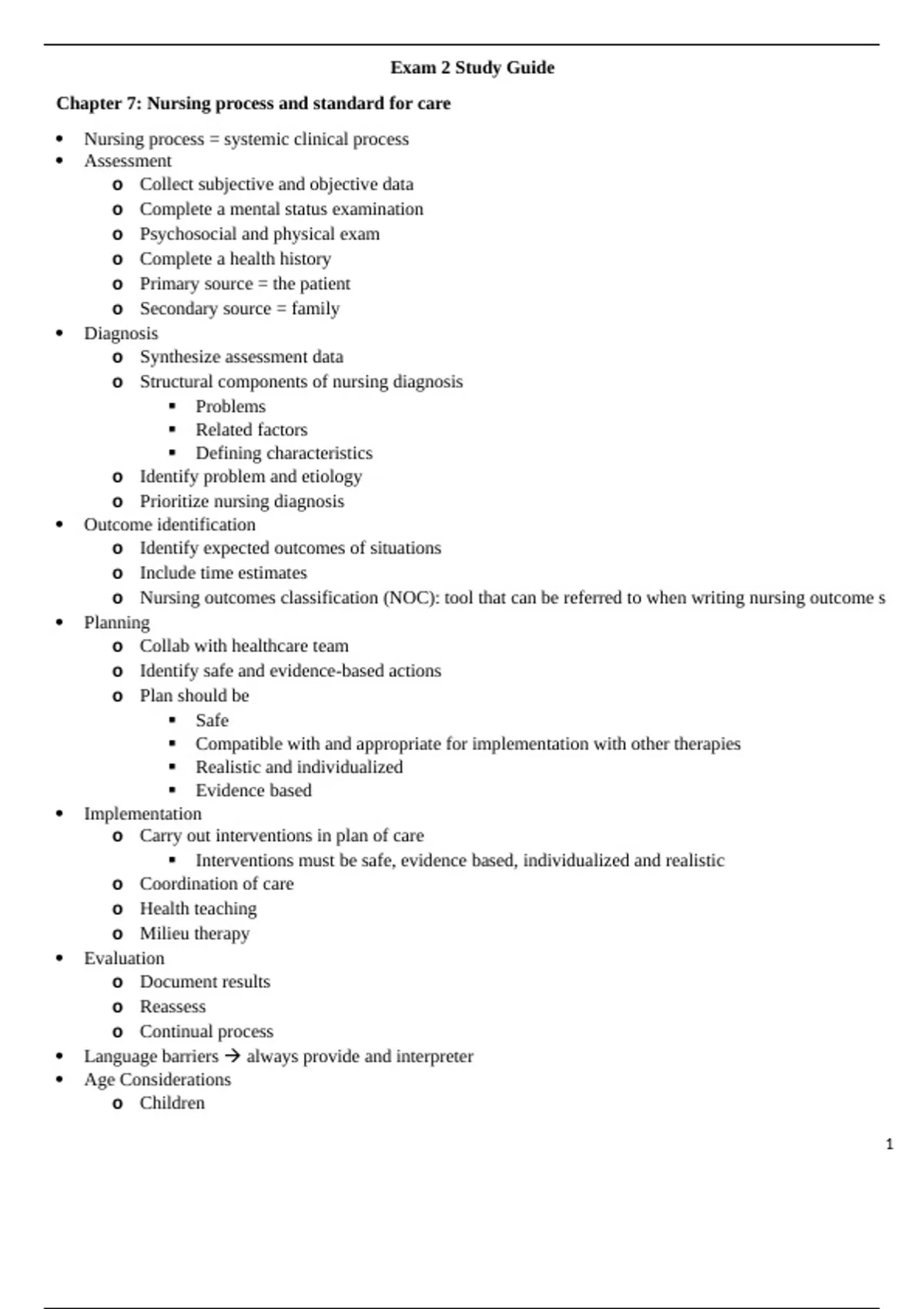 Exam 2 Study Guide

Chapter 7: Nursing process and standard for care

- Nursing process = systemic clinical process
- Assessment
  - Collect subjective and objective data
  - Complete a mental status examination
  - Psychosocial and physical exam
  - Complete a health history
  - Primary source = the patient
  - Secondary source = family
- Diagnosis
  - Synthesize assessment data
  - Structural components of nursing diagnosis
    - Problems
    - Related factors
    - Defining characteristics
  - Identify problem and etiology
  - Prioritize nursing diagnosis
- Outcome identification
  - Identify expected outcomes of situations
  - Include time estimates
  - Nursing outcomes classification (NOC): tool that can be referred to when writing nursing outcome s
- Planning
  - Collab with healthcare team
  - Identify safe and evidence-based actions
  - Plan should be
    - Safe
    - Compatible with and appropriate for implementation with other therapies
    - Realistic and individualized
    - Evidence based
- Implementation
  - Carry out interventions in plan of care
    - Interventions must be safe, evidence based, individualized and realistic
  - Coordination of care
  - Health teaching
  - Milieu therapy
- Evaluation
  - Document results
  - Reassess
  - Continual process
- Language barriers → always provide and interpreter
- Age Considerations
  - Children

1